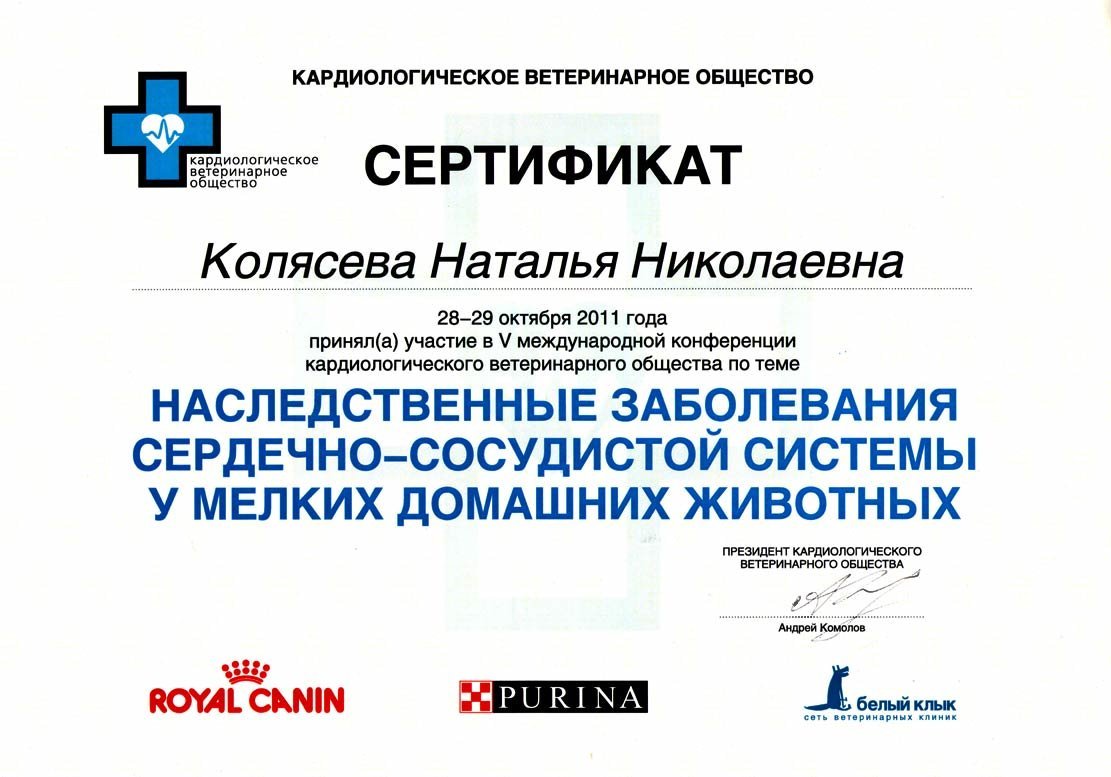 КАРДИОЛОГИЧЕСКОЕ ВЕТЕРИНАРНОЕ ОБЩЕСТВО

кардиологическое ветеринарное общество

СЕРТИФИКАТ

Колясева Наталья Николаевна

28–29 октября 2011 года
принял(а) участие в V международной конференции кардиологического ветеринарного общества по теме

НАСЛЕДСТВЕННЫЕ ЗАБОЛЕВАНИЯ СЕРДЕЧНО–СОСУДИСТОЙ СИСТЕМЫ У МЕЛКИХ ДОМАШНИХ ЖИВОТНЫХ

ПРЕЗИДЕНТ КАРДИОЛОГИЧЕСКОГО ВЕТЕРИНАРНОГО ОБЩЕСТВА

Андрей Комолов

ROYAL CANIN

PURINA

белый клык
сеть ветеринарных клиник